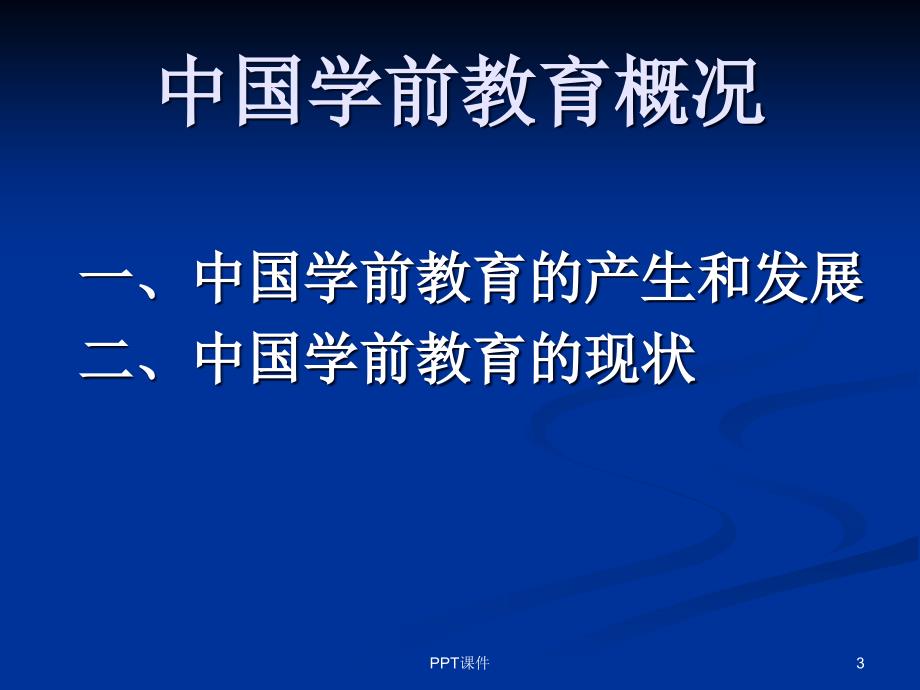 中国学前教育概况

一、中国学前教育的产生和发展
二、中国学前教育的现状

PPT课件

3